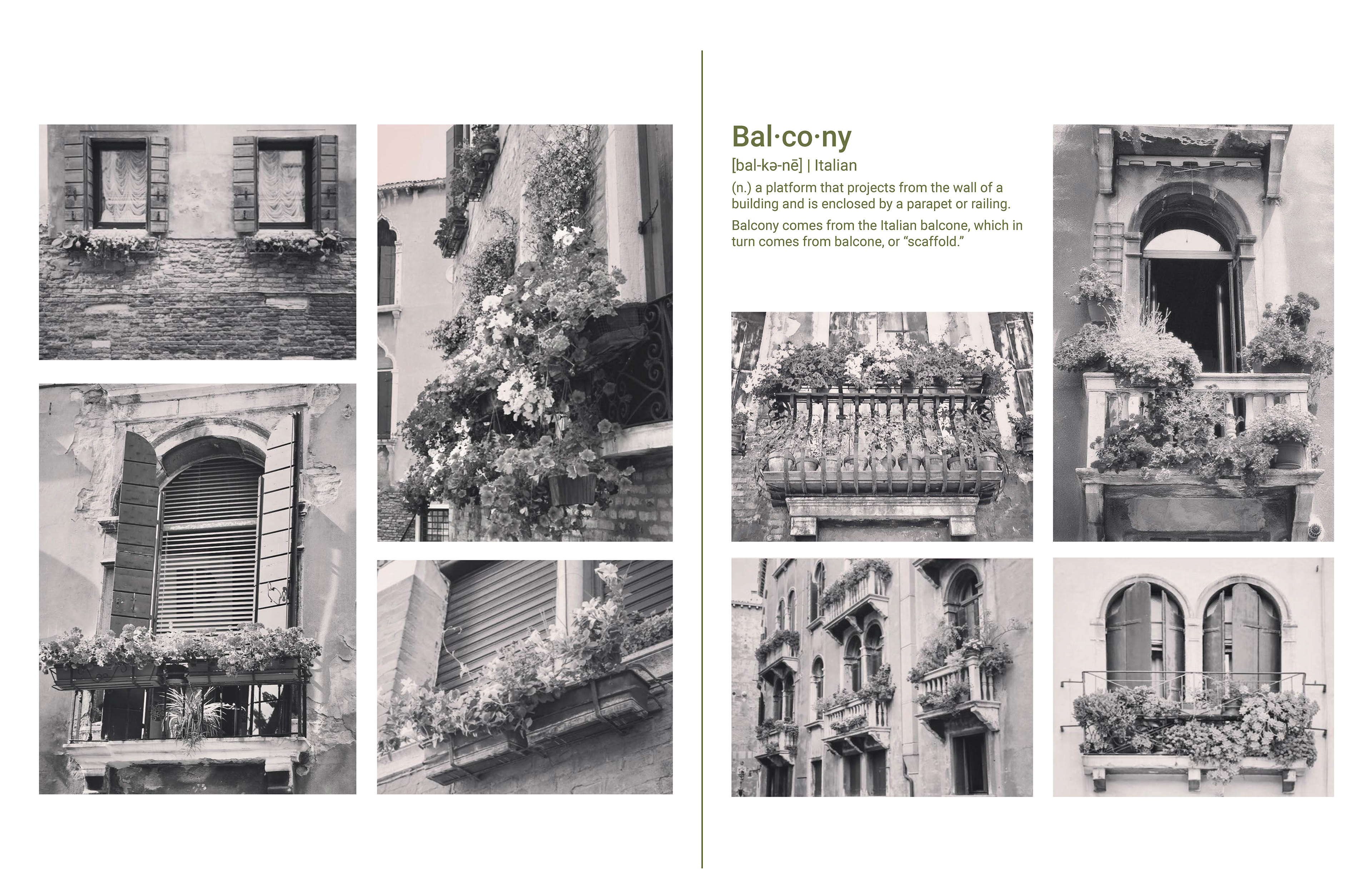 Bal·co·ny

[bal-kə-nē] | Italian

(n.) a platform that projects from the wall of a building and is enclosed by a parapet or railing.

Balcony comes from the Italian balcone, which in turn comes from balcone, or "scaffold."